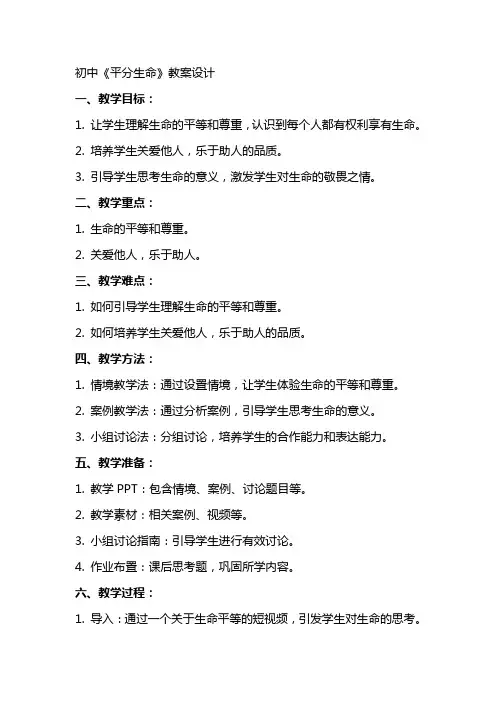 初中《平分生命》教案设计

一、教学目标：

1. 让学生理解生命的平等和尊重，认识到每个人都有权利享有生命。

2. 培养学生关爱他人，乐于助人的品质。

3. 引导学生思考生命的意义，激发学生对生命的敬畏之情。

二、教学重点：

1. 生命的平等和尊重。

2. 关爱他人，乐于助人。

三、教学难点：

1. 如何引导学生理解生命的平等和尊重。

2. 如何培养学生关爱他人，乐于助人的品质。

四、教学方法：

1. 情境教学法：通过设置情境，让学生体验生命的平等和尊重。

2. 案例教学法：通过分析案例，引导学生思考生命的意义。

3. 小组讨论法：分组讨论，培养学生的合作能力和表达能力。

五、教学准备：

1. 教学 PPT：包含情境、案例、讨论题目等。

2. 教学素材：相关案例、视频等。

3. 小组讨论指南：引导学生进行有效讨论。

4. 作业布置：课后思考题，巩固所学内容。

六、教学过程：

1. 导入：通过一个关于生命平等的短视频，引发学生对生命的思考。